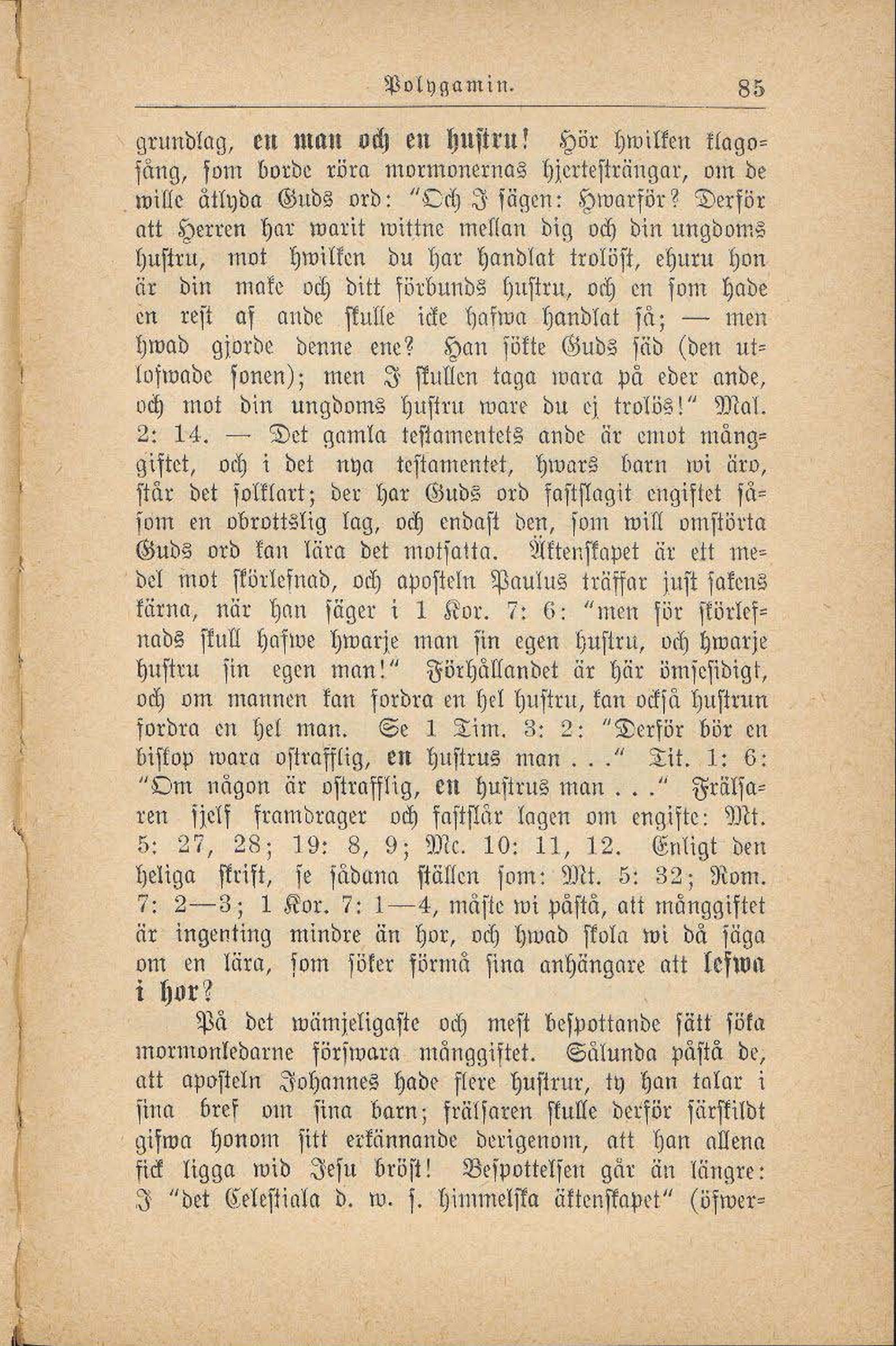 Polygamin. 85

grundlag, en man och en hustru! Hör hwilken klagosång, som borde röra mormonernas hjertesträngar, om de wille åtlyda Guds ord: "Och I sägen: Hwarför? Derför att Herren har warit wittne mellan dig och din ungdoms hustru, mot hwilken du har handlat trolöst, ehuru hon är din make och ditt förbunds hustru, och en som hade en rest af ande skulle icke hafwa handlat så; — men hwad gjorde denne ene? Han sökte Guds säd (den utlofwade sonen); men I skullen taga wara på eder ande, och mot din ungdoms hustru ware du ej trolös!" Mal. 2: 14. — Det gamla testamentets ande är emot månggiftet, och i det nya testamentet, hwars barn wi äro, står det solklart; der har Guds ord fastslagit engiftet såsom en obrottslig lag, och endast den, som will omstörta Guds ord kan lära det motsatta. Äktenskapet är ett medel mot skörlefnad, och aposteln Paulus träffar just sakens kärna, när han säger i 1 Kor. 7: 6: "men för skörlefnads skull hafwe hwarje man sin egen hustru, och hwarje hustru sin egen man!" Förhållandet är här ömsesidigt, och om mannen kan fordra en hel hustru, kan också hustrun fordra en hel man. Se 1 Tim. 3: 2: "Derför bör en biskop wara ostrafflig, en hustrus man . . ." Tit. 1: 6: "Om någon är ostrafflig, en hustrus man . . ." Frälsaren sjelf framdrager och fastslår lagen om engifte: Mt. 5: 27, 28; 19: 8, 9; Mc. 10: 11, 12. Enligt den heliga skrift, se sådana ställen som: Mt. 5: 32; Rom. 7: 2—3; 1 Kor. 7: 1—4, måste wi påstå, att månggiftet är ingenting mindre än hor, och hwad skola wi då säga om en lära, som söker förmå sina anhängare att lefwa i hor?

På det wämjeligaste och mest bespottande sätt söka mormonledarne förswara månggiftet. Sålunda påstå de, att aposteln Johannes hade flere hustrur, ty han talar i sina bref om sina barn; frälsaren skulle derför särskildt gifwa honom sitt erkännande derigenom, att han allena fick ligga wid Jesu bröst! Bespottelsen går än längre: I "det Celestiala d. w. s. himmelska äktenskapet" (öfwer-